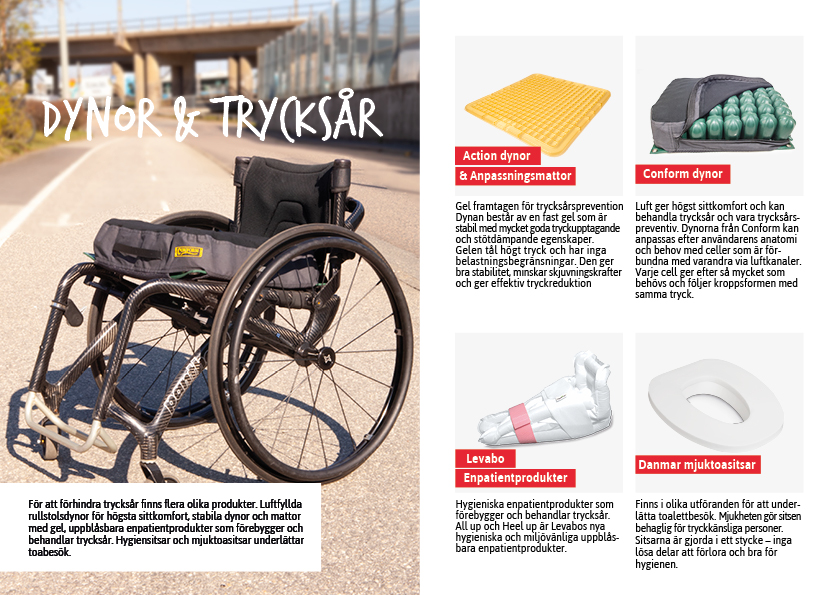 DYNOR & TRYCKSÅR

För att förhindra trycksår finns flera olika produkter. Luftfyllda rullstolsdynor för högsta sittkomfort, stabila dynor och mattor med gel, uppblåsbara enpatientprodukter som förebygger och behandlar trycksår. Hygiensitsar och mjuktoasitsar underlättar toabesök.

Action dynor
& Anpassningsmattor

Gel framtagen för trycksårsprevention Dynan består av en fast gel som är stabil med mycket goda tryckupptagande och stötdämpande egenskaper. Gelen tål högt tryck och har inga belastningsbegränsningar. Den ger bra stabilitet, minskar skjuvningskrafter och ger effektiv tryckreduktion

Conform dynor

Luft ger högst sittkomfort och kan behandla trycksår och vara trycksårspreventiv. Dynorna från Conform kan anpassas efter användarens anatomi och behov med celler som är förbundna med varandra via luftkanaler. Varje cell ger efter så mycket som behövs och följer kroppsformen med samma tryck.

Levabo
Enpatientprodukter

Hygieniska enpatientprodukter som förebygger och behandlar trycksår. All up och Heel up är Levabos nya hygieniska och miljövänliga uppblåsbara enpatientprodukter.

Danmar mjuktoasitsar

Finns i olika utföranden för att underlätta toalettbesök. Mjukheten gör sitsen behaglig för tryckkänsliga personer. Sitsarna är gjorda i ett stycke – inga lösa delar att förlora och bra för hygienen.